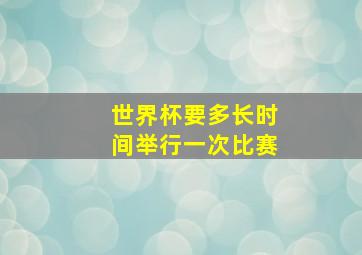 世界杯要多长时间举行一次比赛